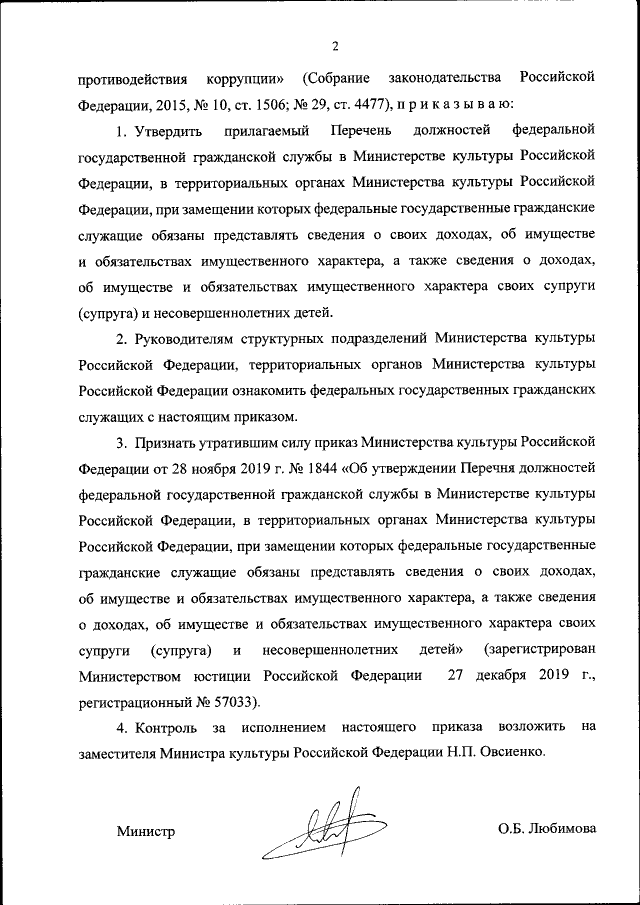 2

противодействия коррупции» (Собрание законодательства Российской Федерации, 2015, № 10, ст. 1506; № 29, ст. 4477), п р и к а з ы в а ю:

1. Утвердить прилагаемый Перечень должностей федеральной государственной гражданской службы в Министерстве культуры Российской Федерации, в территориальных органах Министерства культуры Российской Федерации, при замещении которых федеральные государственные гражданские служащие обязаны представлять сведения о своих доходах, об имуществе и обязательствах имущественного характера, а также сведения о доходах, об имуществе и обязательствах имущественного характера своих супруги (супруга) и несовершеннолетних детей.

2. Руководителям структурных подразделений Министерства культуры Российской Федерации, территориальных органов Министерства культуры Российской Федерации ознакомить федеральных государственных гражданских служащих с настоящим приказом.

3. Признать утратившим силу приказ Министерства культуры Российской Федерации от 28 ноября 2019 г. № 1844 «Об утверждении Перечня должностей федеральной государственной гражданской службы в Министерстве культуры Российской Федерации, в территориальных органах Министерства культуры Российской Федерации, при замещении которых федеральные государственные гражданские служащие обязаны представлять сведения о своих доходах, об имуществе и обязательствах имущественного характера, а также сведения о доходах, об имуществе и обязательствах имущественного характера своих супруги (супруга) и несовершеннолетних детей» (зарегистрирован Министерством юстиции Российской Федерации 27 декабря 2019 г., регистрационный № 57033).

4. Контроль за исполнением настоящего приказа возложить на заместителя Министра культуры Российской Федерации Н.П. Овсиенко.

Министр О.Б. Любимова